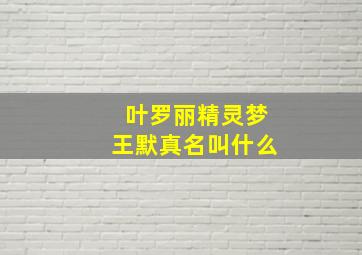 叶罗丽精灵梦
王默真名叫什么